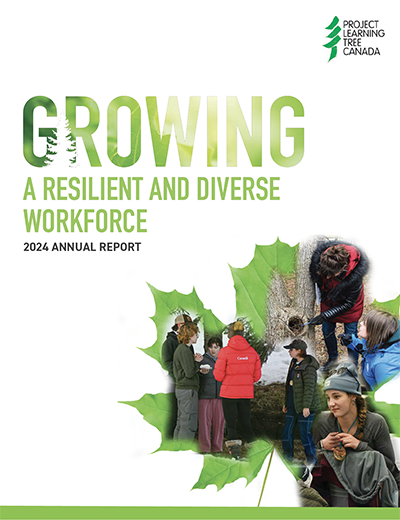 PROJECT
LEARNING
TREE
CANADA

GROWING
A RESILIENT AND DIVERSE WORKFORCE

2024 ANNUAL REPORT